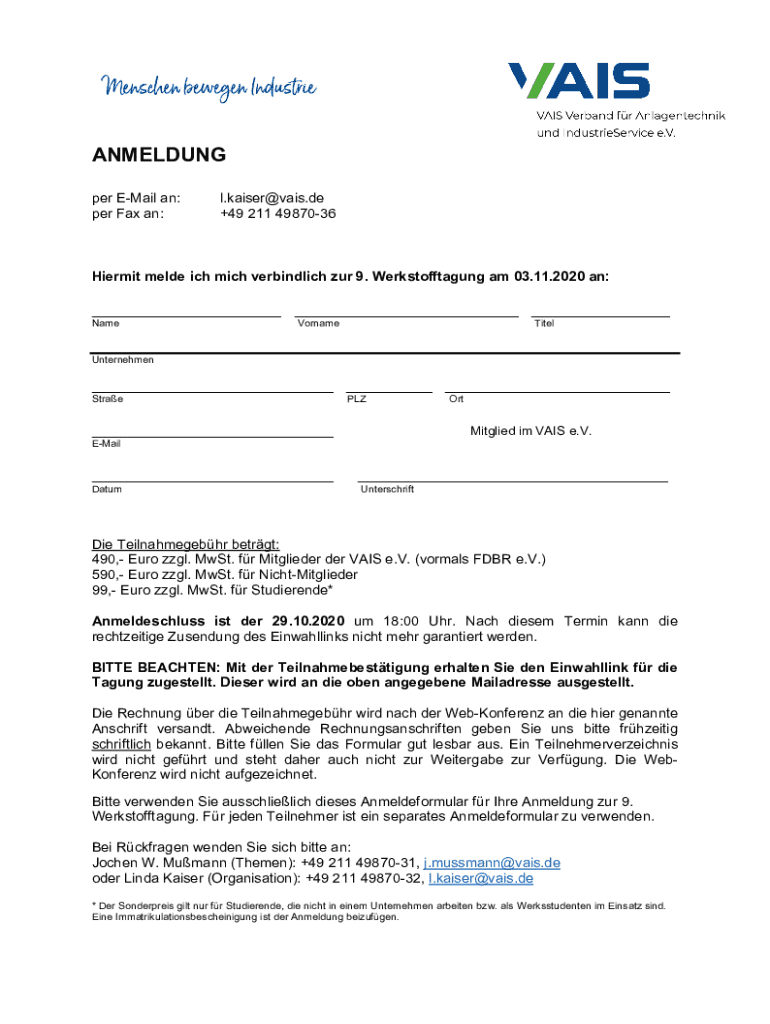 Menschen bewegen Industrie

VAIS

VAIS Verband für Anlagentechnik und IndustrieService e.V.

ANMELDUNG

per E-Mail an: l.kaiser@vais.de
per Fax an: +49 211 49870-36

Hiermit melde ich mich verbindlich zur 9. Werkstofftagung am 03.11.2020 an:

Name Vorname Titel

Unternehmen

Straße PLZ Ort

Mitglied im VAIS e.V.

E-Mail

Datum Unterschrift

Die Teilnahmegebühr beträgt:
490,- Euro zzgl. MwSt. für Mitglieder der VAIS e.V. (vormals FDBR e.V.)
590,- Euro zzgl. MwSt. für Nicht-Mitglieder
99,- Euro zzgl. MwSt. für Studierende*

Anmeldeschluss ist der 29.10.2020 um 18:00 Uhr. Nach diesem Termin kann die rechtzeitige Zusendung des Einwahllinks nicht mehr garantiert werden.

BITTE BEACHTEN: Mit der Teilnahmebestätigung erhalten Sie den Einwahllink für die Tagung zugestellt. Dieser wird an die oben angegebene Mailadresse ausgestellt.

Die Rechnung über die Teilnahmegebühr wird nach der Web-Konferenz an die hier genannte Anschrift versandt. Abweichende Rechnungsanschriften geben Sie uns bitte frühzeitig schriftlich bekannt. Bitte füllen Sie das Formular gut lesbar aus. Ein Teilnehmerverzeichnis wird nicht geführt und steht daher auch nicht zur Weitergabe zur Verfügung. Die Web-Konferenz wird nicht aufgezeichnet.

Bitte verwenden Sie ausschließlich dieses Anmeldeformular für Ihre Anmeldung zur 9. Werkstofftagung. Für jeden Teilnehmer ist ein separates Anmeldeformular zu verwenden.

Bei Rückfragen wenden Sie sich bitte an:
Jochen W. Mußmann (Themen): +49 211 49870-31, j.mussmann@vais.de
oder Linda Kaiser (Organisation): +49 211 49870-32, l.kaiser@vais.de

* Der Sonderpreis gilt nur für Studierende, die nicht in einem Unternehmen arbeiten bzw. als Werksstudenten im Einsatz sind. Eine Immatrikulationsbescheinigung ist der Anmeldung beizufügen.